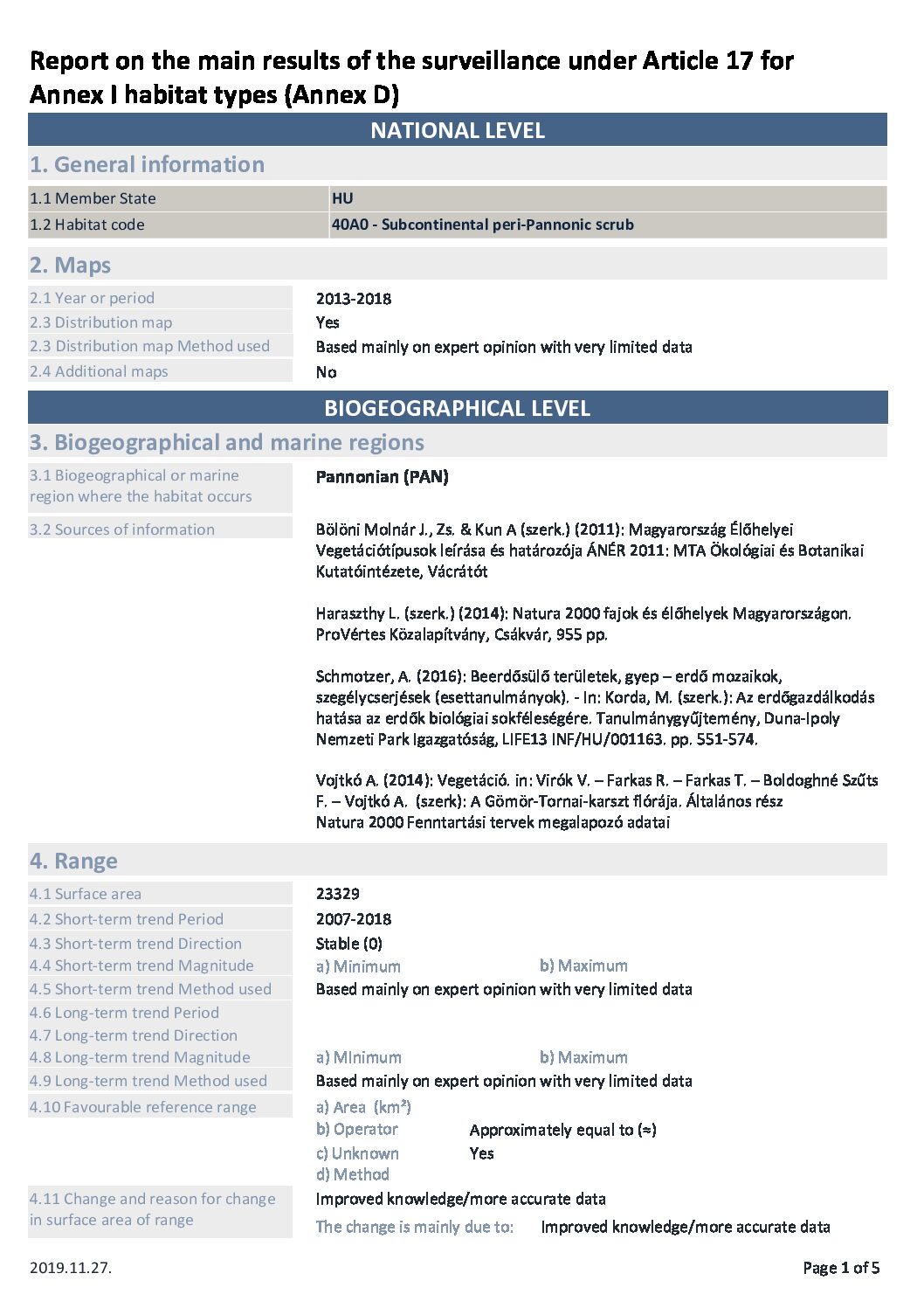 Report on the main results of the surveillance under Article 17 for Annex I habitat types (Annex D)

NATIONAL LEVEL

1. General information

| 1.1 Member State | HU |
|---|---|
| 1.2 Habitat code | 40A0 - Subcontinental peri-Pannonic scrub |

2. Maps

| 2.1 Year or period | 2013-2018 |
|---|---|
| 2.3 Distribution map | Yes |
| 2.3 Distribution map Method used | Based mainly on expert opinion with very limited data |
| 2.4 Additional maps | No |

BIOGEOGRAPHICAL LEVEL

3. Biogeographical and marine regions

3.1 Biogeographical or marine region where the habitat occurs
Pannonian (PAN)

3.2 Sources of information
Bölöni Molnár J., Zs. & Kun A (szerk.) (2011): Magyarország Élőhelyei Vegetációtípusok leírása és határozója ÁNÉR 2011: MTA Ökológiai és Botanikai Kutatóintézete, Vácrátót

Haraszthy L. (szerk.) (2014): Natura 2000 fajok és élőhelyek Magyarországon. ProVértes Közalapítvány, Csákvár, 955 pp.

Schmotzer, A. (2016): Beerdősülő területek, gyep – erdő mozaikok, szegélycserjések (esettanulmányok). - In: Korda, M. (szerk.): Az erdőgazdálkodás hatása az erdők biológiai sokféleségére. Tanulmánygyűjtemény, Duna-Ipoly Nemzeti Park Igazgatóság, LIFE13 INF/HU/001163. pp. 551-574.

Vojtkó A. (2014): Vegetáció. in: Virók V. – Farkas R. – Farkas T. – Boldoghné Szűts F. – Vojtkó A. (szerk): A Gömör-Tornai-karszt flórája. Általános rész
Natura 2000 Fenntartási tervek megalapozó adatai

4. Range

4.1 Surface area
23329
4.2 Short-term trend Period
2007-2018
4.3 Short-term trend Direction
Stable (0)
4.4 Short-term trend Magnitude
a) Minimum b) Maximum
4.5 Short-term trend Method used
Based mainly on expert opinion with very limited data
4.6 Long-term trend Period
4.7 Long-term trend Direction
4.8 Long-term trend Magnitude
a) Minimum b) Maximum
4.9 Long-term trend Method used
Based mainly on expert opinion with very limited data
4.10 Favourable reference range
a) Area (km²)
b) Operator Approximately equal to (≈)
c) Unknown Yes
d) Method
4.11 Change and reason for change in surface area of range
Improved knowledge/more accurate data
The change is mainly due to: Improved knowledge/more accurate data

2019.11.27.
Page 1 of 5